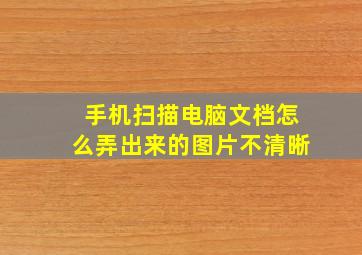 手机扫描电脑文档怎么弄出来的图片不清晰